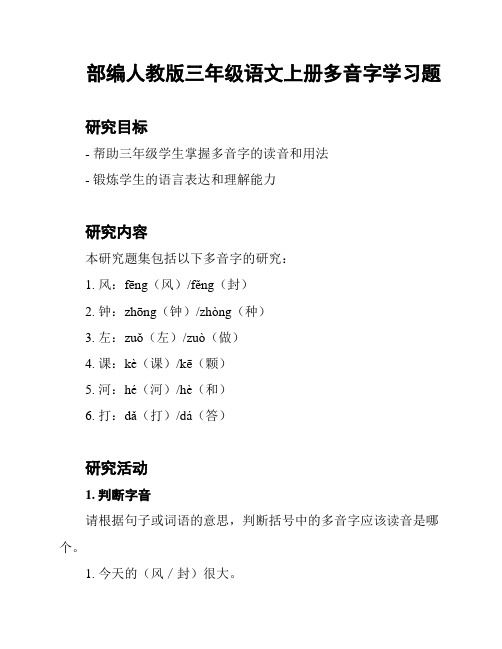 部编人教版三年级语文上册多音字学习题

研究目标

- 帮助三年级学生掌握多音字的读音和用法

- 锻炼学生的语言表达和理解能力

研究内容

本研究题集包括以下多音字的研究：

1. 风：fēng（风）/fěng（封）

2. 钟：zhōng（钟）/zhòng（种）

3. 左：zuǒ（左）/zuò（做）

4. 课：kè（课）/kē（颗）

5. 河：hé（河）/hè（和）

6. 打：dǎ（打）/dá（答）

研究活动

1. 判断字音

请根据句子或词语的意思，判断括号中的多音字应该读音是哪个。

1. 今天的（风 / 封）很大。